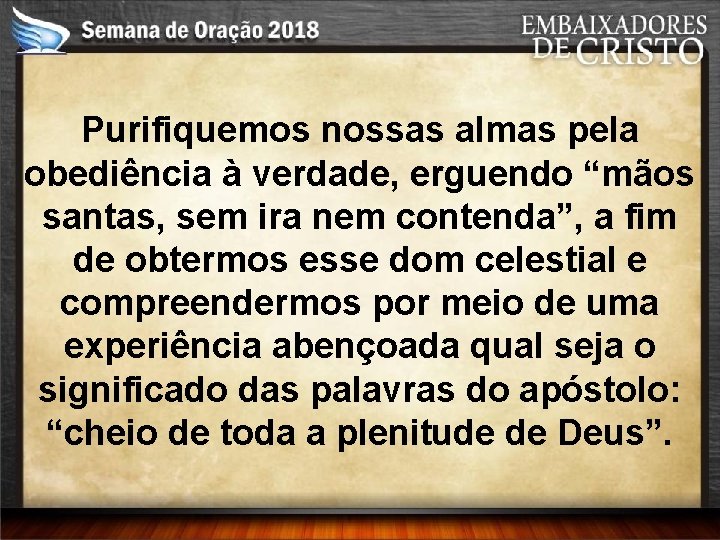 Semana de Oração 2018

EMBAIXADORES DE CRISTO

Purifiquemos nossas almas pela obediência à verdade, erguendo “mãos santas, sem ira nem contenda”, a fim de obtermos esse dom celestial e compreendermos por meio de uma experiência abençoada qual seja o significado das palavras do apóstolo: “cheio de toda a plenitude de Deus”.